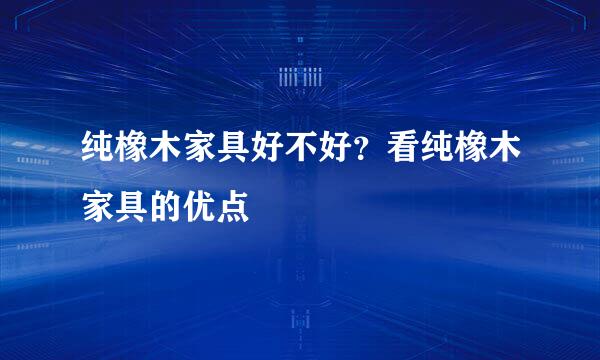 纯橡木家具好不好？看纯橡木家具的优点